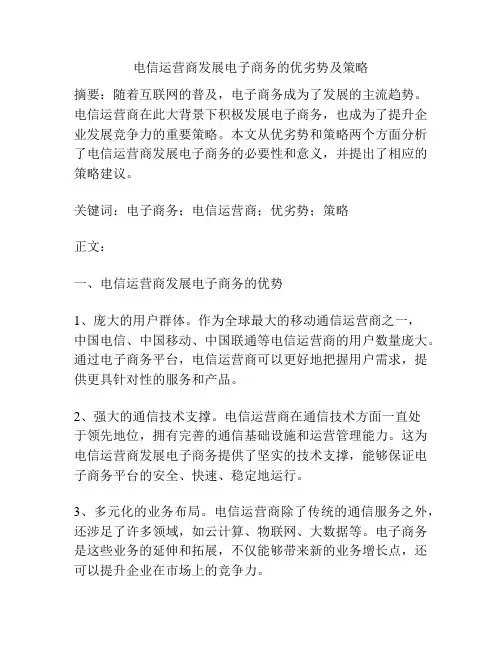 电信运营商发展电子商务的优劣势及策略

摘要：随着互联网的普及，电子商务成为了发展的主流趋势。电信运营商在此大背景下积极发展电子商务，也成为了提升企业发展竞争力的重要策略。本文从优劣势和策略两个方面分析了电信运营商发展电子商务的必要性和意义，并提出了相应的策略建议。

关键词：电子商务；电信运营商；优劣势；策略

正文：

一、电信运营商发展电子商务的优势

1、庞大的用户群体。作为全球最大的移动通信运营商之一，中国电信、中国移动、中国联通等电信运营商的用户数量庞大。通过电子商务平台，电信运营商可以更好地把握用户需求，提供更具针对性的服务和产品。

2、强大的通信技术支撑。电信运营商在通信技术方面一直处于领先地位，拥有完善的通信基础设施和运营管理能力。这为电信运营商发展电子商务提供了坚实的技术支撑，能够保证电子商务平台的安全、快速、稳定地运行。

3、多元化的业务布局。电信运营商除了传统的通信服务之外，还涉足了许多领域，如云计算、物联网、大数据等。电子商务是这些业务的延伸和拓展，不仅能够带来新的业务增长点，还可以提升企业在市场上的竞争力。